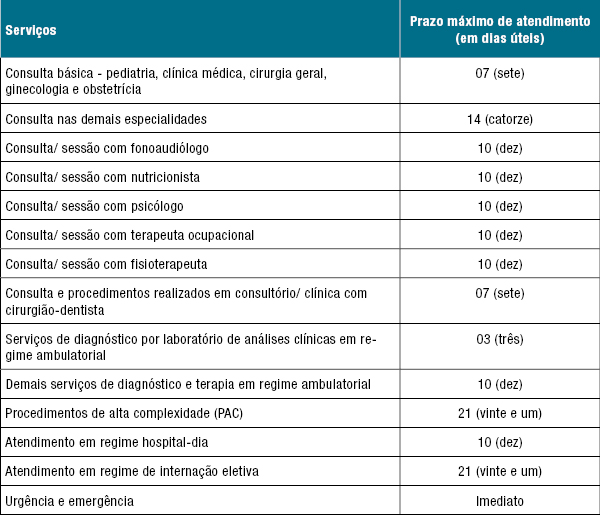 | Serviços | Prazo máximo de atendimento (em dias úteis) |
|---|---|
| Consulta básica - pediatria, clínica médica, cirurgia geral, ginecologia e obstetrícia | 07 (sete) |
| Consulta nas demais especialidades | 14 (catorze) |
| Consulta/ sessão com fonoaudiólogo | 10 (dez) |
| Consulta/ sessão com nutricionista | 10 (dez) |
| Consulta/ sessão com psicólogo | 10 (dez) |
| Consulta/ sessão com terapeuta ocupacional | 10 (dez) |
| Consulta/ sessão com fisioterapeuta | 10 (dez) |
| Consulta e procedimentos realizados em consultório/ clínica com cirurgião-dentista | 07 (sete) |
| Serviços de diagnóstico por laboratório de análises clínicas em regime ambulatorial | 03 (três) |
| Demais serviços de diagnóstico e terapia em regime ambulatorial | 10 (dez) |
| Procedimentos de alta complexidade (PAC) | 21 (vinte e um) |
| Atendimento em regime hospital-dia | 10 (dez) |
| Atendimento em regime de internação eletiva | 21 (vinte e um) |
| Urgência e emergência | Imediato |